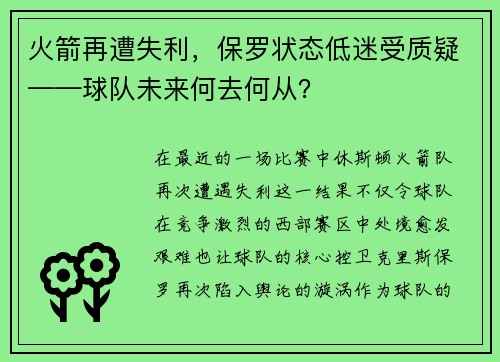 火箭再遭失利，保罗状态低迷受质疑——球队未来何去何从？

在最近的一场比赛中休斯顿火箭队再次遭遇失利这一结果不仅令球队在竞争激烈的西部赛区中处境愈发艰难也让球队的核心控卫克里斯保罗再次陷入舆论的漩涡作为球队的